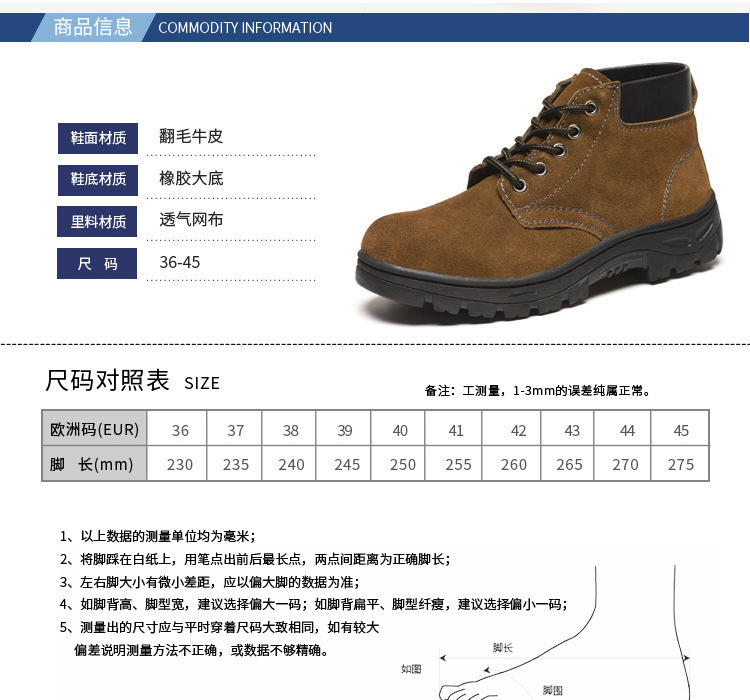 商品信息 COMMODITY INFORMATION

鞋面材质 翻毛牛皮

鞋底材质 橡胶大底

里料材质 透气网布

尺 码 36-45

尺码对照表 SIZE

备注：工测量，1-3mm的误差纯属正常。

| 欧洲码(EUR) | 36 | 37 | 38 | 39 | 40 | 41 | 42 | 43 | 44 | 45 |
|---|---|---|---|---|---|---|---|---|---|---|
| 脚 长(mm) | 230 | 235 | 240 | 245 | 250 | 255 | 260 | 265 | 270 | 275 |

1、以上数据的测量单位均为毫米；

2、将脚踩在白纸上，用笔点出前后最长点，两点间距离为正确脚长；

3、左右脚大小有微小差距，应以偏大脚的数据为准；

4、如脚背高、脚型宽，建议选择偏大一码；如脚背扁平、脚型纤瘦，建议选择偏小一码；

5、测量出的尺寸应与平时穿着尺码大致相同，如有较大偏差说明测量方法不正确，或数据不够精确。

脚长

如图

脚围